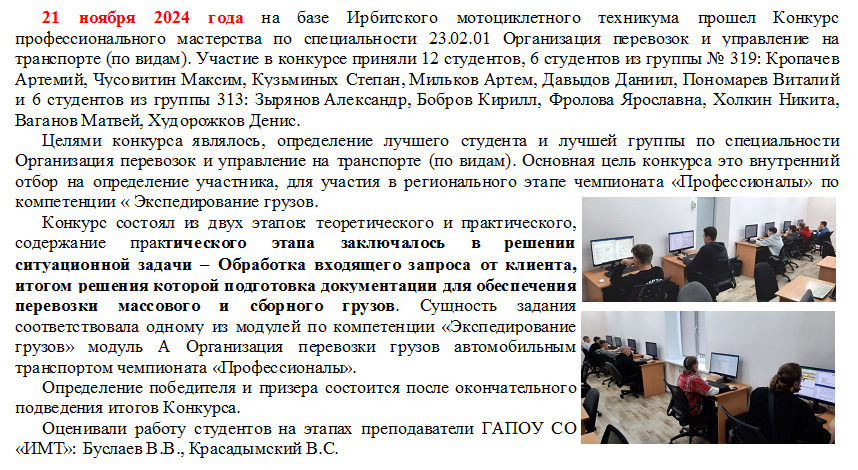 21 ноября 2024 года на базе Ирбитского мотоциклетного техникума прошел Конкурс профессионального мастерства по специальности 23.02.01 Организация перевозок и управление на транспорте (по видам). Участие в конкурсе приняли 12 студентов, 6 студентов из группы № 319: Кропачев Артемий, Чусовитин Максим, Кузьминых Степан, Мильков Артем, Давыдов Даниил, Пономарев Виталий и 6 студентов из группы 313: Зырянов Александр, Бобров Кирилл, Фролова Ярославна, Холкин Никита, Ваганов Матвей, Худорожков Денис.

Целями конкурса являлось, определение лучшего студента и лучшей группы по специальности Организация перевозок и управление на транспорте (по видам). Основная цель конкурса это внутренний отбор на определение участника, для участия в регионального этапе чемпионата «Профессионалы» по компетенции « Экспедирование грузов.

Конкурс состоял из двух этапов: теоретического и практического, содержание практического этапа заключалось в решении ситуационной задачи – Обработка входящего запроса от клиента, итогом решения которой подготовка документации для обеспечения перевозки массового и сборного грузов. Сущность задания соответствовала одному из модулей по компетенции «Экспедирование грузов» модуль А Организация перевозки грузов автомобильным транспортом чемпионата «Профессионалы».

Определение победителя и призера состоится после окончательного подведения итогов Конкурса.

Оценивали работу студентов на этапах преподаватели ГАПОУ СО «ИМТ»: Буслаев В.В., Красадымский В.С.